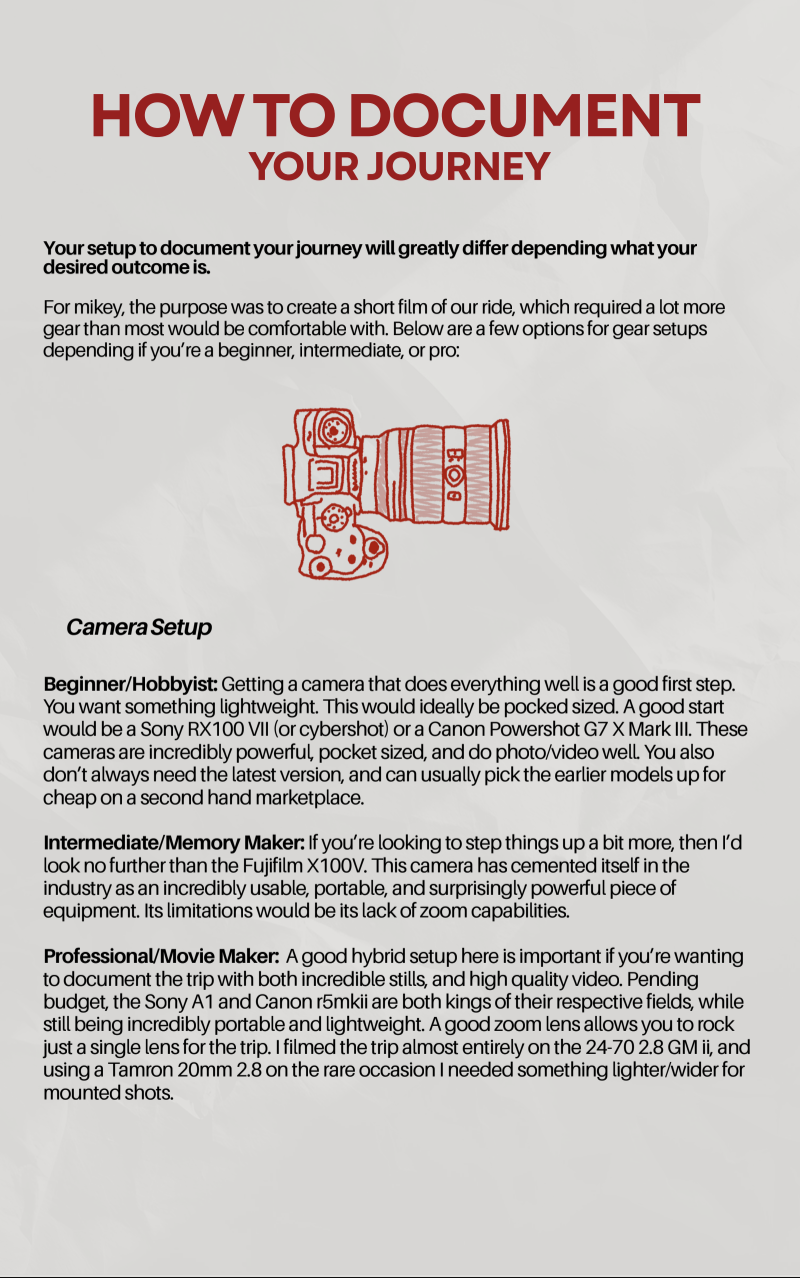 HOW TO DOCUMENT
YOUR JOURNEY

Your setup to document your journey will greatly differ depending what your desired outcome is.

For mikey, the purpose was to create a short film of our ride, which required a lot more gear than most would be comfortable with. Below are a few options for gear setups depending if you're a beginner, intermediate, or pro:

Camera Setup

Beginner/Hobbyist: Getting a camera that does everything well is a good first step. You want something lightweight. This would ideally be pocked sized. A good start would be a Sony RX100 VII (or cybershot) or a Canon Powershot G7 X Mark III. These cameras are incredibly powerful, pocket sized, and do photo/video well. You also don't always need the latest version, and can usually pick the earlier models up for cheap on a second hand marketplace.

Intermediate/Memory Maker: If you're looking to step things up a bit more, then I'd look no further than the Fujifilm X100V. This camera has cemented itself in the industry as an incredibly usable, portable, and surprisingly powerful piece of equipment. Its limitations would be its lack of zoom capabilities.

Professional/Movie Maker: A good hybrid setup here is important if you're wanting to document the trip with both incredible stills, and high quality video. Pending budget, the Sony A1 and Canon r5mkii are both kings of their respective fields, while still being incredibly portable and lightweight. A good zoom lens allows you to rock just a single lens for the trip. I filmed the trip almost entirely on the 24-70 2.8 GM ii, and using a Tamron 20mm 2.8 on the rare occasion I needed something lighter/wider for mounted shots.